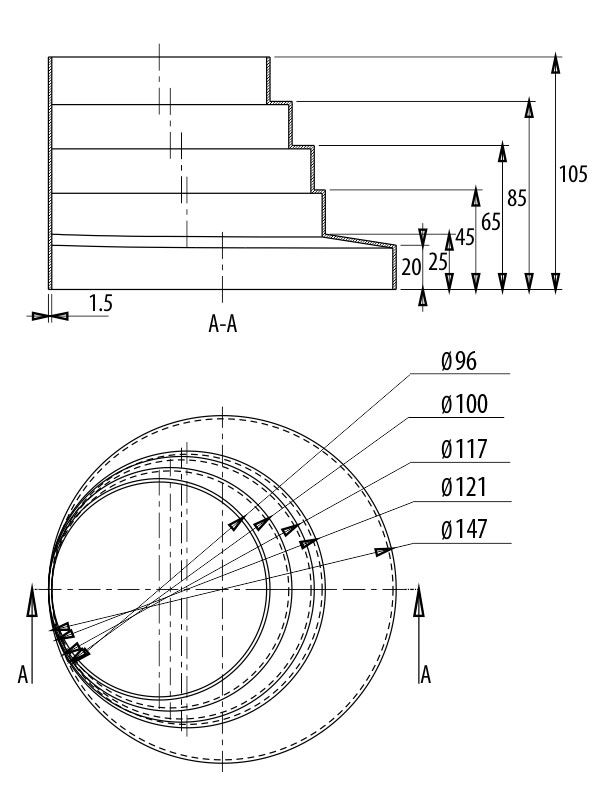 105
85
65
45
25
20
1.5
A-A
Ø96
Ø100
Ø117
Ø121
Ø147
A
A